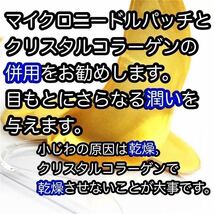 マイクロニードルパッチとクリスタルコラーゲンの併用をお勧めします。目もとにさらなる潤いを与えます。

小じわの原因は乾燥、クリスタルコラーゲンで乾燥させないことが大事です。